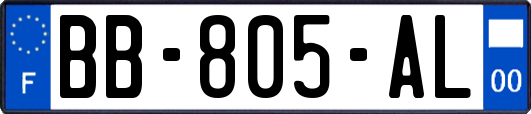 F
BB-805-AL
00